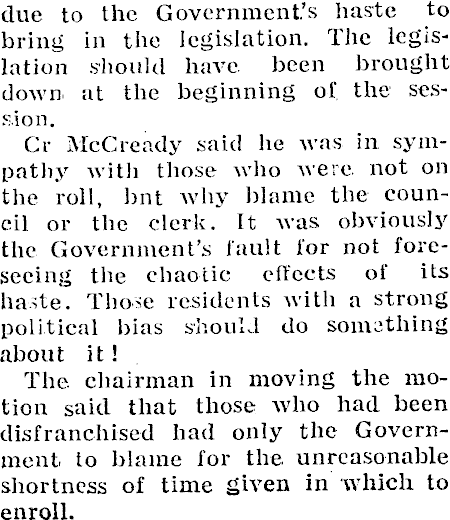 due to the Government's haste to bring in the legislation. The legislation should have been brought down at the beginning of the session.

Cr McCready said he was in sympathy with those who were not on the roll, bnt why blame the council or the clerk. It was obviously the Government's fault for not foreseeing the chaotic effects of its haste. Those residents with a strong political bias should do something about it!

The chairman in moving the motion said that those who had been disfranchised had only the Government to blame for the unreasonable shortness of time given in which to enroll.